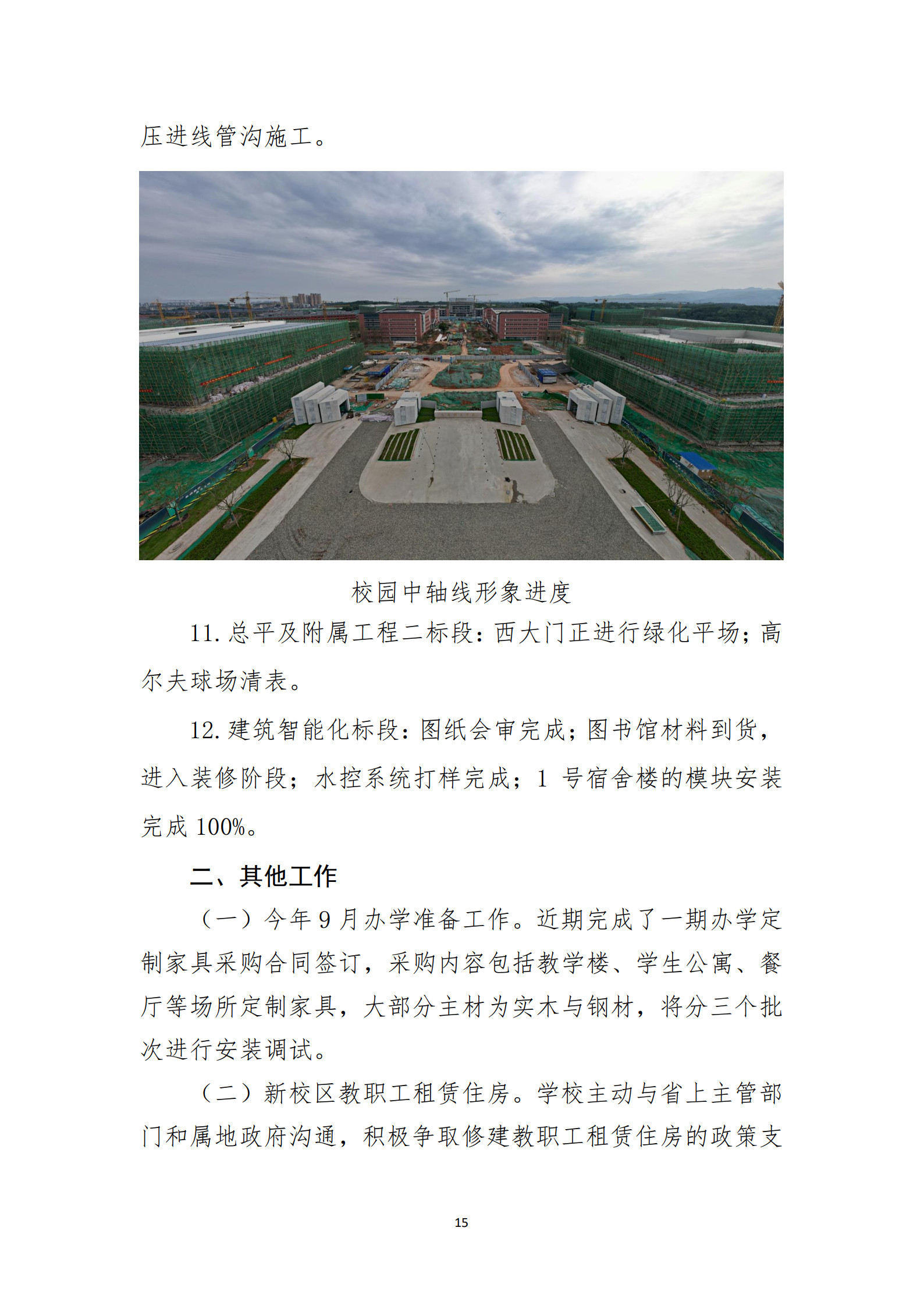 压进线管沟施工。

校园中轴线形象进度

11. 总平及附属工程二标段：西大门正进行绿化平场；高尔夫球场清表。

12. 建筑智能化标段：图纸会审完成；图书馆材料到货，进入装修阶段；水控系统打样完成；1 号宿舍楼的模块安装完成 100%。

二、其他工作

（一）今年 9 月办学准备工作。近期完成了一期办学定制家具采购合同签订，采购内容包括教学楼、学生公寓、餐厅等场所定制家具，大部分主材为实木与钢材，将分三个批次进行安装调试。

（二）新校区教职工租赁住房。学校主动与省上主管部门和属地政府沟通，积极争取修建教职工租赁住房的政策支

15